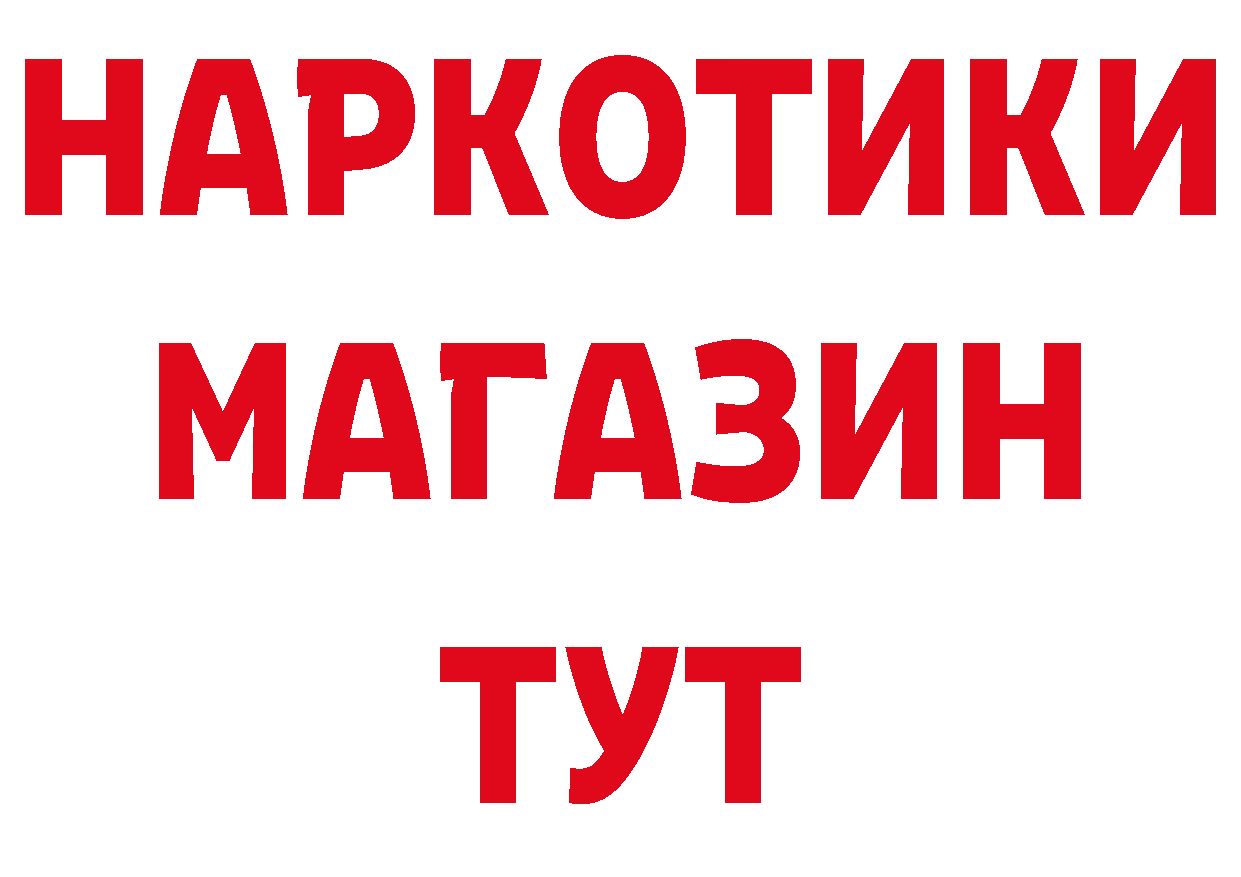 НАРКОТИКИ
МАГАЗИН
ТУТ